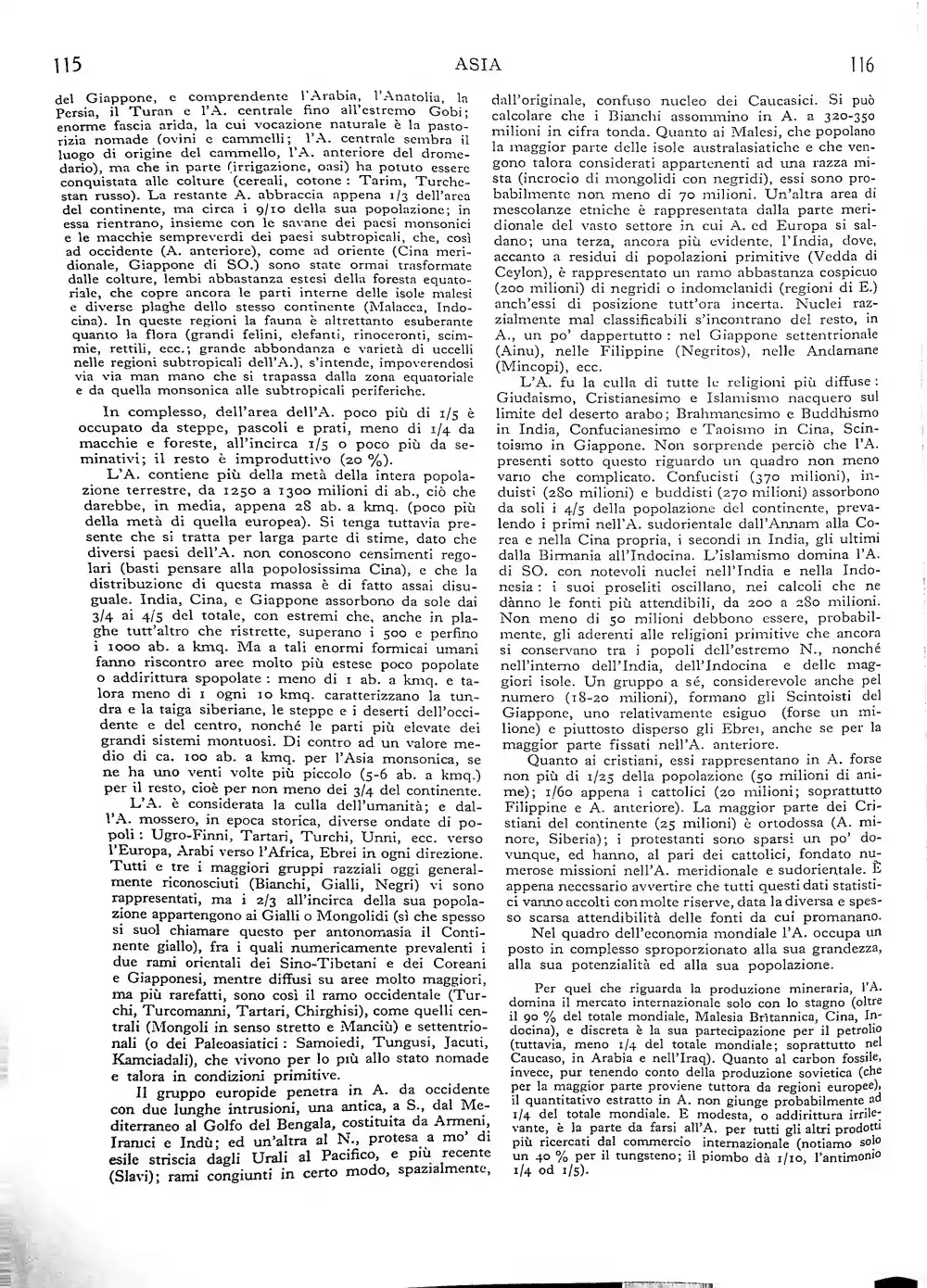 115 ASIA 116

del Giappone, e comprendente l'Arabia, l'Anatolia, la Persia, il Turan e l'A. centrale fino all'estremo Gobi; enorme fascia arida, la cui vocazione naturale è la pastorizia nomade (ovini e cammelli; l'A. centrale sembra il luogo di origine del cammello, l'A. anteriore del dromedario), ma che in parte (irrigazione, oasi) ha potuto essere conquistata alle colture (cereali, cotone: Tarim, Turchestan russo). La restante A. abbraccia appena 1/3 dell'area del continente, ma circa i 9/10 della sua popolazione; in essa rientrano, insieme con le savane dei paesi monsonici e le macchie sempreverdi dei paesi subtropicali, che, così ad occidente (A. anteriore), come ad oriente (Cina meridionale, Giappone di SO.) sono state ormai trasformate dalle colture, lembi abbastanza estesi della foresta equatoriale, che copre ancora le parti interne delle isole malesi e diverse plaghe dello stesso continente (Malacca, Indocina). In queste regioni la fauna è altrettanto esuberante quanto la flora (grandi felini, elefanti, rinoceronti, scimmie, rettili, ecc.; grande abbondanza e varietà di uccelli nelle regioni subtropicali dell'A.), s'intende, impoverendosi via via man mano che si trapassa dalla zona equatoriale e da quella monsonica alle subtropicali periferiche.

In complesso, dell'area dell'A. poco più di 1/5 è occupato da steppe, pascoli e prati, meno di 1/4 da macchie e foreste, all'incirca 1/5 o poco più da seminativi; il resto è improduttivo (20 %).

L'A. contiene più della metà della intera popolazione terrestre, da 1250 a 1300 milioni di ab., ciò che darebbe, in media, appena 28 ab. a kmq. (poco più della metà di quella europea). Si tenga tuttavia presente che si tratta per larga parte di stime, dato che diversi paesi dell'A. non conoscono censimenti regolari (basti pensare alla popolosissima Cina), e che la distribuzione di questa massa è di fatto assai disuguale. India, Cina, e Giappone assorbono da sole dai 3/4 ai 4/5 del totale, con estremi che, anche in plaghe tutt'altro che ristrette, superano i 500 e perfino i 1000 ab. a kmq. Ma a tali enormi formicai umani fanno riscontro aree molto più estese poco popolate o addirittura spopolate: meno di 1 ab. a kmq. e talora meno di 1 ogni 10 kmq. caratterizzano la tundra e la taiga siberiane, le steppe e i deserti dell'occidente e del centro, nonché le parti più elevate dei grandi sistemi montuosi. Di contro ad un valore medio di ca. 100 ab. a kmq. per l'Asia monsonica, se ne ha uno venti volte più piccolo (5-6 ab. a kmq.) per il resto, cioè per non meno dei 3/4 del continente.

L'A. è considerata la culla dell'umanità; e dall'A. mossero, in epoca storica, diverse ondate di popoli: Ugro-Finni, Tartari, Turchi, Unni, ecc. verso l'Europa, Arabi verso l'Africa, Ebrei in ogni direzione. Tutti e tre i maggiori gruppi razziali oggi generalmente riconosciuti (Bianchi, Gialli, Negri) vi sono rappresentati, ma i 2/3 all'incirca della sua popolazione appartengono ai Gialli o Mongolidi (sì che spesso si suol chiamare questo per antonomasia il Continente giallo), fra i quali numericamente prevalenti i due rami orientali dei Sino-Tibetani e dei Coreani e Giapponesi, mentre diffusi su aree molto maggiori, ma più rarefatti, sono così il ramo occidentale (Turchi, Turcomanni, Tartari, Chirghisi), come quelli centrali (Mongoli in senso stretto e Manciù) e settentrionali (o dei Paleoasiatici: Samoiedi, Tungusi, Jacuti, Kamciadali), che vivono per lo più allo stato nomade e talora in condizioni primitive.

Il gruppo europide penetra in A. da occidente con due lunghe intrusioni, una antica, a S., dal Mediterraneo al Golfo del Bengala, costituita da Armeni, Iranici e Indù; ed un'altra al N., protesa a mo' di esile striscia dagli Urali al Pacifico, e più recente (Slavi); rami congiunti in certo modo, spazialmente, dall'originale, confuso nucleo dei Caucasici. Si può calcolare che i Bianchi assommino in A. a 320-350 milioni in cifra tonda. Quanto ai Malesi, che popolano la maggior parte delle isole australasiatiche e che vengono talora considerati appartenenti ad una razza mista (incrocio di mongolidi con negridi), essi sono probabilmente non meno di 70 milioni. Un'altra area di mescolanze etniche è rappresentata dalla parte meridionale del vasto settore in cui A. ed Europa si saldano; una terza, ancora più evidente, l'India, dove, accanto a residui di popolazioni primitive (Vedda di Ceylon), è rappresentato un ramo abbastanza cospicuo (200 milioni) di negridi o indomelanidi (regioni di E.) anch'essi di posizione tutt'ora incerta. Nuclei razzialmente mal classificabili s'incontrano del resto, in A., un po' dappertutto: nel Giappone settentrionale (Ainu), nelle Filippine (Negritos), nelle Andamane (Mincopi), ecc.

L'A. fu la culla di tutte le religioni più diffuse: Giudaismo, Cristianesimo e Islamismo nacquero sul limite del deserto arabo; Brahmanesimo e Buddhismo in India, Confucianesimo e Taoismo in Cina, Scintoismo in Giappone. Non sorprende perciò che l'A. presenti sotto questo riguardo un quadro non meno vario che complicato. Confucisti (370 milioni), induisti (280 milioni) e buddisti (270 milioni) assorbono da soli i 4/5 della popolazione del continente, prevalendo i primi nell'A. sudorientale dall'Annam alla Corea e nella Cina propria, i secondi in India, gli ultimi dalla Birmania all'Indocina. L'islamismo domina l'A. di SO. con notevoli nuclei nell'India e nella Indonesia: i suoi proseliti oscillano, nei calcoli che ne dànno le fonti più attendibili, da 200 a 280 milioni. Non meno di 50 milioni debbono essere, probabilmente, gli aderenti alle religioni primitive che ancora si conservano tra i popoli dell'estremo N., nonché nell'interno dell'India, dell'Indocina e delle maggiori isole. Un gruppo a sé, considerevole anche pel numero (18-20 milioni), formano gli Scintoisti del Giappone, uno relativamente esiguo (forse un milione) e piuttosto disperso gli Ebrei, anche se per la maggior parte fissati nell'A. anteriore.

Quanto ai cristiani, essi rappresentano in A. forse non più di 1/25 della popolazione (50 milioni di anime); 1/60 appena i cattolici (20 milioni; soprattutto Filippine e A. anteriore). La maggior parte dei Cristiani del continente (25 milioni) è ortodossa (A. minore, Siberia); i protestanti sono sparsi un po' dovunque, ed hanno, al pari dei cattolici, fondato numerose missioni nell'A. meridionale e sudorientale. È appena necessario avvertire che tutti questi dati statistici vanno accolti con molte riserve, data la diversa e spesso scarsa attendibilità delle fonti da cui promanano.

Nel quadro dell'economia mondiale l'A. occupa un posto in complesso sproporzionato alla sua grandezza, alla sua potenzialità ed alla sua popolazione.

Per quel che riguarda la produzione mineraria, l'A. domina il mercato internazionale solo con lo stagno (oltre il 90 % del totale mondiale, Malesia Britannica, Cina, Indocina), e discreta è la sua partecipazione per il petrolio (tuttavia, meno 1/4 del totale mondiale; soprattutto nel Caucaso, in Arabia e nell'Iraq). Quanto al carbon fossile, invece, pur tenendo conto della produzione sovietica (che per la maggior parte proviene tuttora da regioni europee), il quantitativo estratto in A. non giunge probabilmente ad 1/4 del totale mondiale. E modesta, o addirittura irrilevante, è la parte da farsi all'A. per tutti gli altri prodotti più ricercati dal commercio internazionale (notiamo solo un 40 % per il tungsteno; il piombo dà 1/10, l'antimonio 1/4 od 1/5).